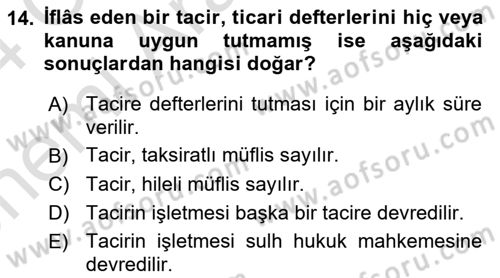 14. İflâs eden bir tacir, ticari defterlerini hiç veya kanuna uygun tutmamış ise aşağıdaki sonuçlardan hangisi doğar?

A) Tacire defterlerini tutması için bir aylık süre verilir.
B) Tacir, taksiratlı müflis sayılır.
C) Tacir, hileli müflis sayılır.
D) Tacirin işletmesi başka bir tacire devredilir.
E) Tacirin işletmesi sulh hukuk mahkemesine devredilir.

www.aofsoru.com